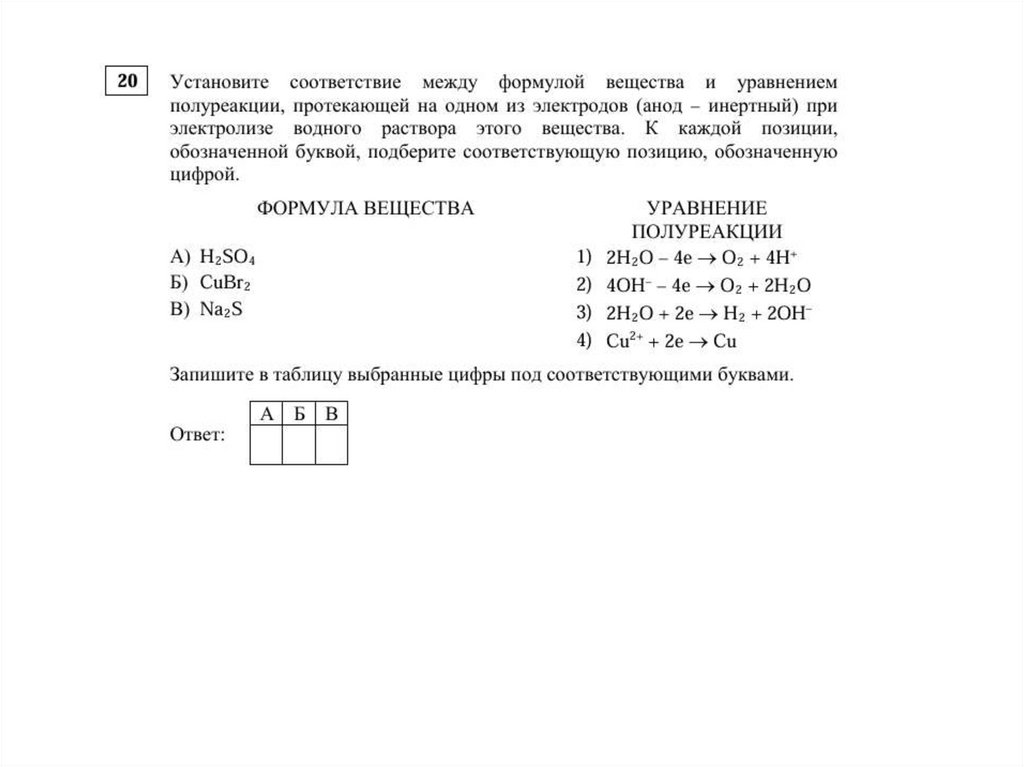 20

Установите соответствие между формулой вещества и уравнением полуреакции, протекающей на одном из электродов (анод – инертный) при электролизе водного раствора этого вещества. К каждой позиции, обозначенной буквой, подберите соответствующую позицию, обозначенную цифрой.

ФОРМУЛА ВЕЩЕСТВА

А) $H_2SO_4$
Б) $CuBr_2$
В) $Na_2S$

УРАВНЕНИЕ ПОЛУРЕАКЦИИ

1) $2H_2O - 4e \rightarrow O_2 + 4H^+$
2) $4OH^- - 4e \rightarrow O_2 + 2H_2O$
3) $2H_2O + 2e \rightarrow H_2 + 2OH^-$
4) $Cu^{2+} + 2e \rightarrow Cu$

Запишите в таблицу выбранные цифры под соответствующими буквами.

Ответ:

| А | Б | В |
|---|---|---|
|   |   |   |